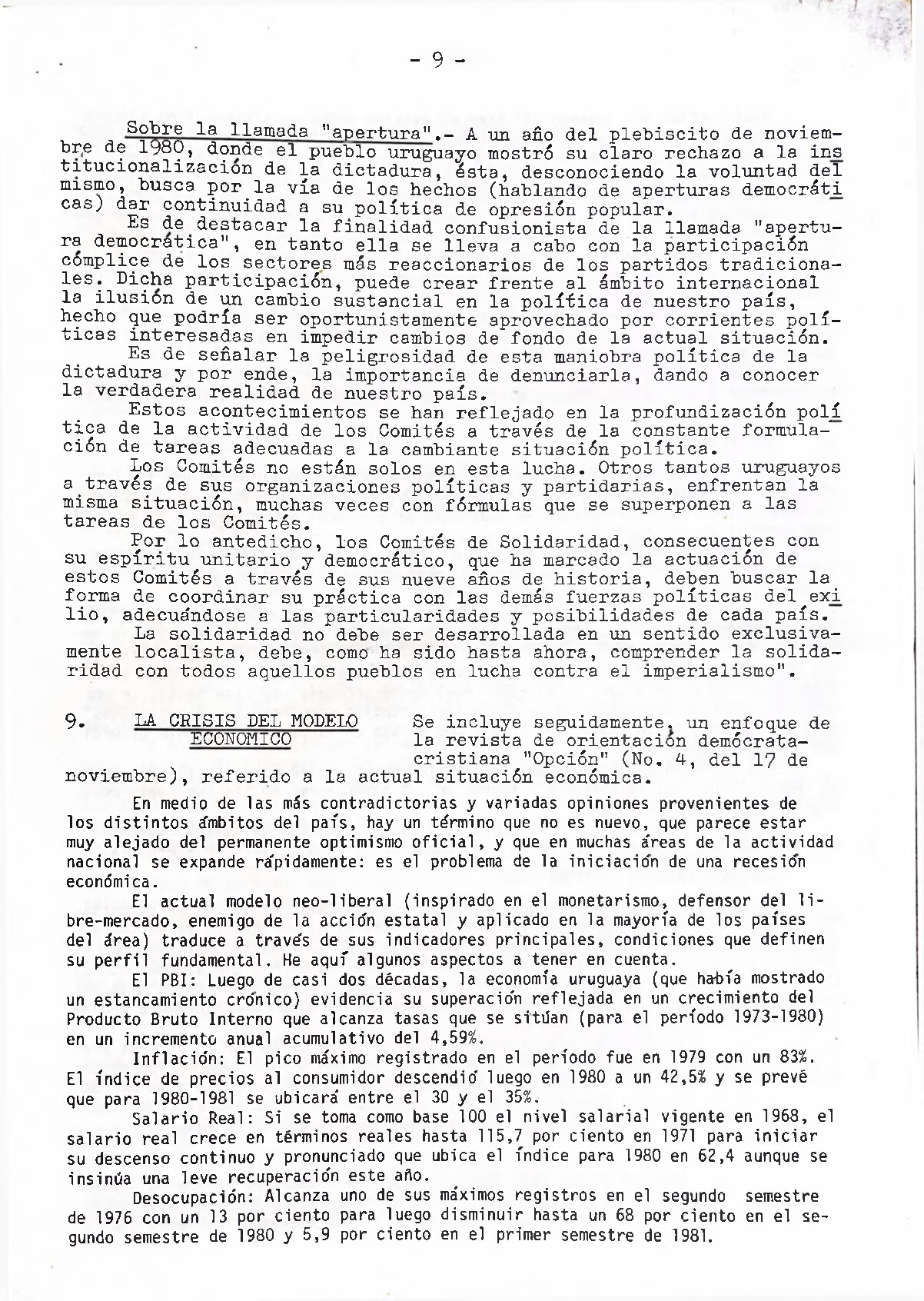 - 9 -

Sobre la llamada "apertura".- A un año del plebiscito de noviembre de 1980, donde el pueblo uruguayo mostró su claro rechazo a la institucionalización de la dictadura, ésta, desconociendo la voluntad del mismo, busca por la vía de los hechos (hablando de aperturas democráticas) dar continuidad a su política de opresión popular.

Es de destacar la finalidad confusionista de la llamada "apertura democrática", en tanto ella se lleva a cabo con la participación cómplice de los sectores más reaccionarios de los partidos tradicionales. Dicha participación, puede crear frente al ámbito internacional la ilusión de un cambio sustancial en la política de nuestro país, hecho que podría ser oportunistamente aprovechado por corrientes políticas interesadas en impedir cambios de fondo de la actual situación.

Es de señalar la peligrosidad de esta maniobra política de la dictadura y por ende, la importancia de denunciarla, dando a conocer la verdadera realidad de nuestro país.

Estos acontecimientos se han reflejado en la profundización política de la actividad de los Comités a través de la constante formulación de tareas adecuadas a la cambiante situación política.

Los Comités no están solos en esta lucha. Otros tantos uruguayos a través de sus organizaciones políticas y partidarias, enfrentan la misma situación, muchas veces con fórmulas que se superponen a las tareas de los Comités.

Por lo antedicho, los Comités de Solidaridad, consecuentes con su espíritu unitario y democrático, que ha marcado la actuación de estos Comités a través de sus nueve años de historia, deben buscar la forma de coordinar su práctica con las demás fuerzas políticas del exilio, adecuándose a las particularidades y posibilidades de cada país.

La solidaridad no debe ser desarrollada en un sentido exclusivamente localista, debe, como ha sido hasta ahora, comprender la solidaridad con todos aquellos pueblos en lucha contra el imperialismo".

9. LA CRISIS DEL MODELO ECONOMICO

Se incluye seguidamente, un enfoque de la revista de orientación demócrata-cristiana "Opción" (No. 4, del 17 de noviembre), referido a la actual situación económica.

En medio de las más contradictorias y variadas opiniones provenientes de los distintos ámbitos del país, hay un término que no es nuevo, que parece estar muy alejado del permanente optimismo oficial, y que en muchas áreas de la actividad nacional se expande rápidamente: es el problema de la iniciación de una recesión económica.

El actual modelo neo-liberal (inspirado en el monetarismo, defensor del libre-mercado, enemigo de la acción estatal y aplicado en la mayoría de los países del área) traduce a través de sus indicadores principales, condiciones que definen su perfil fundamental. He aquí algunos aspectos a tener en cuenta.

El PBI: Luego de casi dos décadas, la economía uruguaya (que había mostrado un estancamiento crónico) evidencia su superación reflejada en un crecimiento del Producto Bruto Interno que alcanza tasas que se sitúan (para el período 1973-1980) en un incremento anual acumulativo del 4,59%.

Inflación: El pico máximo registrado en el período fue en 1979 con un 83%. El índice de precios al consumidor descendió luego en 1980 a un 42,5% y se prevé que para 1980-1981 se ubicará entre el 30 y el 35%.

Salario Real: Si se toma como base 100 el nivel salarial vigente en 1968, el salario real crece en términos reales hasta 115,7 por ciento en 1971 para iniciar su descenso continuo y pronunciado que ubica el índice para 1980 en 62,4 aunque se insinúa una leve recuperación este año.

Desocupación: Alcanza uno de sus máximos registros en el segundo semestre de 1976 con un 13 por ciento para luego disminuir hasta un 68 por ciento en el segundo semestre de 1980 y 5,9 por ciento en el primer semestre de 1981.